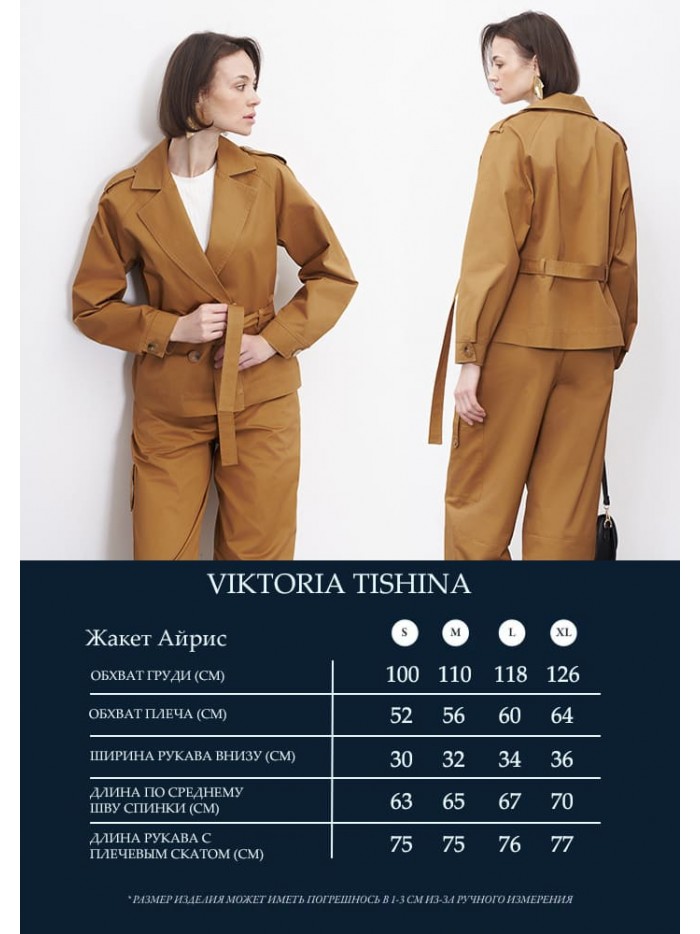 VIKTORIA TISHINA

| Жакет Айрис | S | M | L | XL |
|---|---|---|---|---|
| ОБХВАТ ГРУДИ (СМ) | 100 | 110 | 118 | 126 |
| ОБХВАТ ПЛЕЧА (СМ) | 52 | 56 | 60 | 64 |
| ШИРИНА РУКАВА ВНИЗУ (СМ) | 30 | 32 | 34 | 36 |
| ДЛИНА ПО СРЕДНЕМУ ШВУ СПИНКИ (СМ) | 63 | 65 | 67 | 70 |
| ДЛИНА РУКАВА С ПЛЕЧЕВЫМ СКАТОМ (СМ) | 75 | 75 | 76 | 77 |

*РАЗМЕР ИЗДЕЛИЯ МОЖЕТ ИМЕТЬ ПОГРЕШНОСЬ В 1-3 СМ ИЗ-ЗА РУЧНОГО ИЗМЕРЕНИЯ